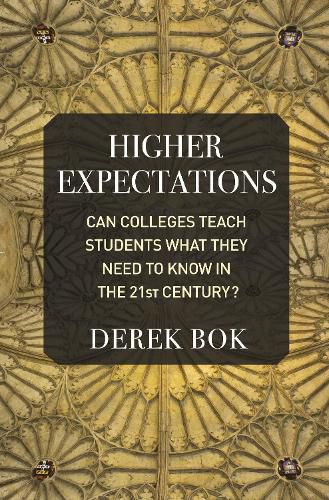 HIGHER EXPECTATIONS

CAN COLLEGES TEACH STUDENTS WHAT THEY NEED TO KNOW IN THE 21ST CENTURY?

DEREK BOK